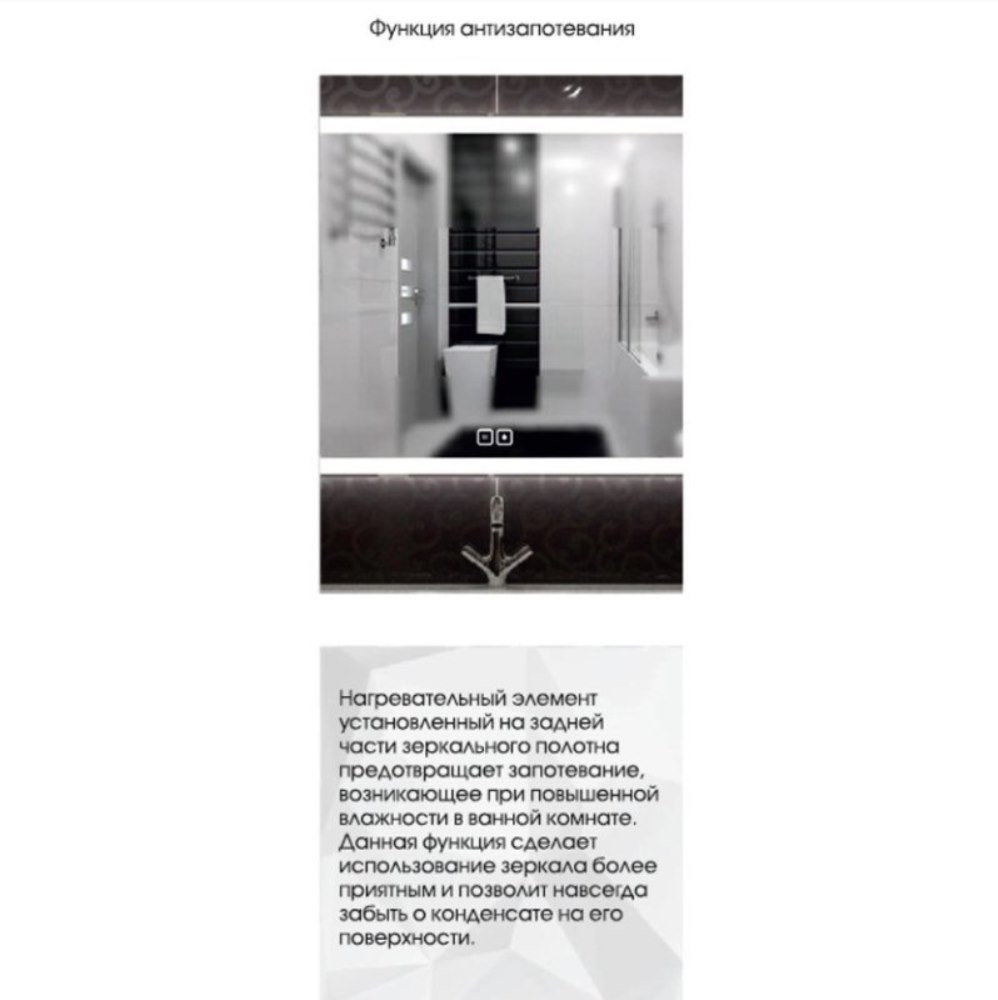 Функция антизапотевания

Нагревательный элемент установленный на задней части зеркального полотна предотвращает запотевание, возникающее при повышенной влажности в ванной комнате. Данная функция сделает использование зеркала более приятным и позволит навсегда забыть о конденсате на его поверхности.